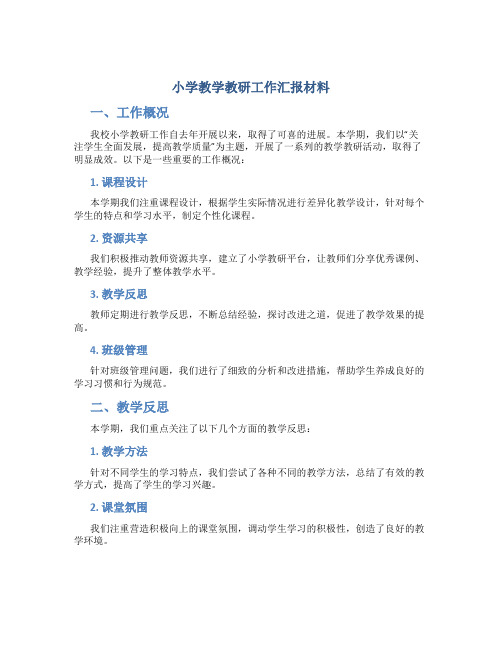 小学教学教研工作汇报材料

一、工作概况

我校小学教研工作自去年开展以来，取得了可喜的进展。本学期，我们以"关注学生全面发展，提高教学质量"为主题，开展了一系列的教学教研活动，取得了明显成效。以下是一些重要的工作概况：

1. 课程设计

本学期我们注重课程设计，根据学生实际情况进行差异化教学设计，针对每个学生的特点和学习水平，制定个性化课程。

2. 资源共享

我们积极推动教师资源共享，建立了小学教研平台，让教师们分享优秀课例、教学经验，提升了整体教学水平。

3. 教学反思

教师定期进行教学反思，不断总结经验，探讨改进之道，促进了教学效果的提高。

4. 班级管理

针对班级管理问题，我们进行了细致的分析和改进措施，帮助学生养成良好的学习习惯和行为规范。

二、教学反思

本学期，我们重点关注了以下几个方面的教学反思：

1. 教学方法

针对不同学生的学习特点，我们尝试了各种不同的教学方法，总结了有效的教学方式，提高了学生的学习兴趣。

2. 课堂氛围

我们注重营造积极向上的课堂氛围，调动学生学习的积极性，创造了良好的教学环境。